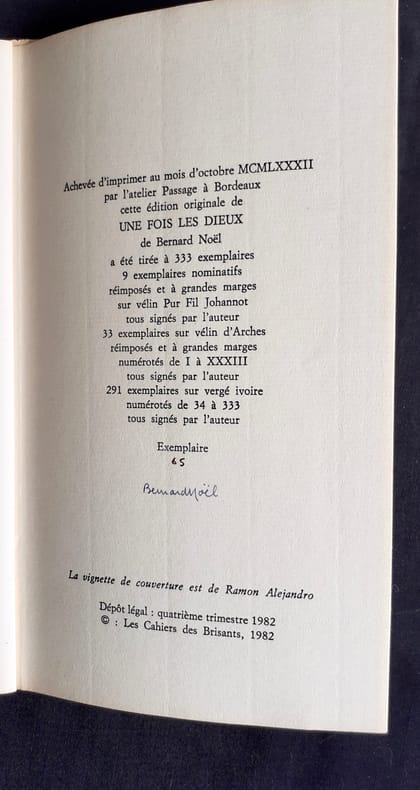 Achevée d'imprimer au mois d'octobre MCMLXXXII
par l'atelier Passage à Bordeaux
cette édition originale de
UNE FOIS LES DIEUX
de Bernard Noël
a été tirée à 333 exemplaires
9 exemplaires nominatifs
réimposés et à grandes marges
sur vélin Pur Fil Johannot
tous signés par l'auteur
33 exemplaires sur vélin d'Arches
réimposés et à grandes marges
numérotés de I à XXXIII
tous signés par l'auteur
291 exemplaires sur vergé ivoire
numérotés de 34 à 333
tous signés par l'auteur

Exemplaire
65

Bernard Noël

La vignette de couverture est de Ramon Alejandro

Dépôt légal : quatrième trimestre 1982
© : Les Cahiers des Brisants, 1982